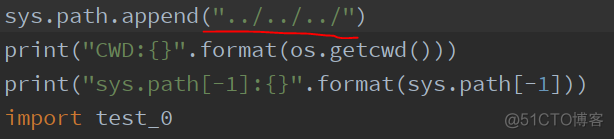 sys.path.append("../../../")
print("CWD:{}".format(os.getcwd()))
print("sys.path[-1]:{}".format(sys.path[-1]))
import test_0

@51CTO博客